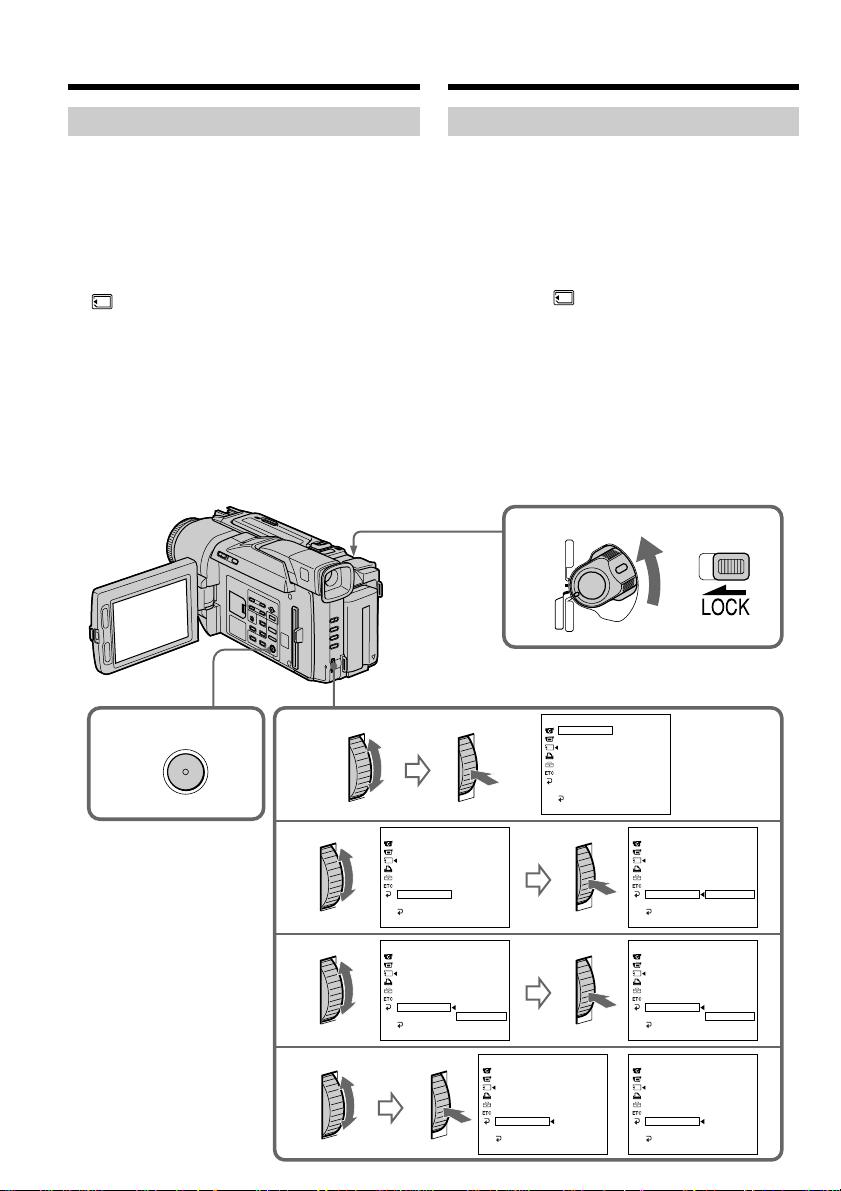 LOCK

ETC

ETC

ETC

ETC

ETC

ETC

ETC